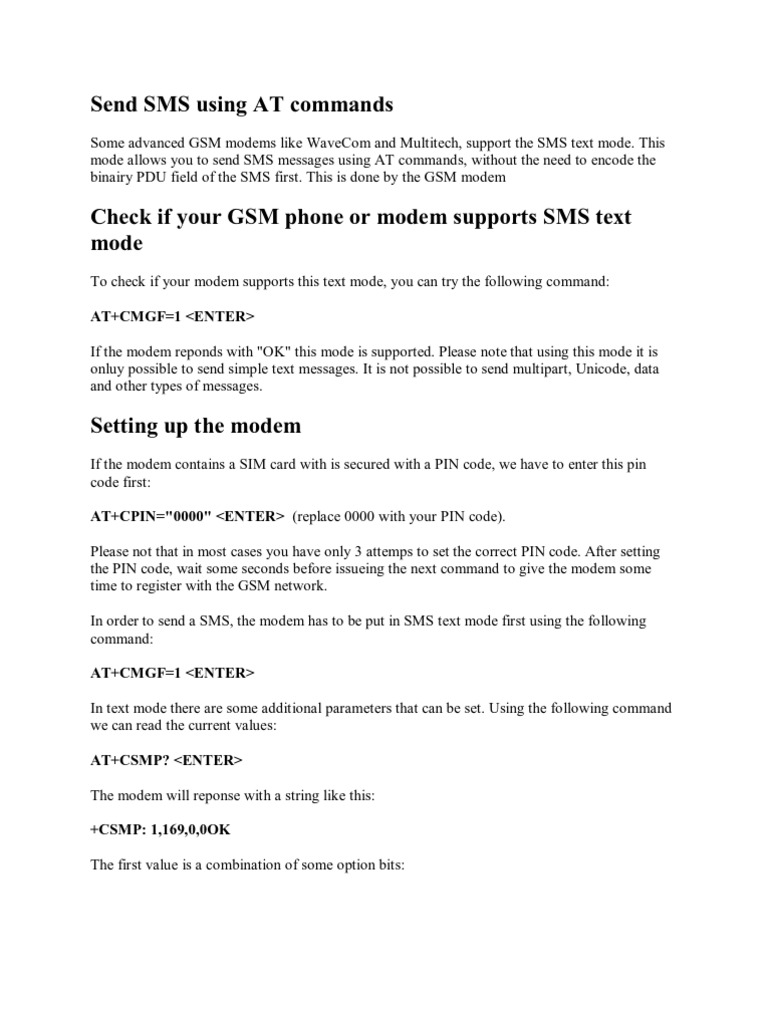 Send SMS using AT commands

Some advanced GSM modems like WaveCom and Multitech, support the SMS text mode. This mode allows you to send SMS messages using AT commands, without the need to encode the binairy PDU field of the SMS first. This is done by the GSM modem

Check if your GSM phone or modem supports SMS text mode

To check if your modem supports this text mode, you can try the following command:

AT+CMGF=1 <ENTER>

If the modem reponds with "OK" this mode is supported. Please note that using this mode it is onluy possible to send simple text messages. It is not possible to send multipart, Unicode, data and other types of messages.

Setting up the modem

If the modem contains a SIM card with is secured with a PIN code, we have to enter this pin code first:

AT+CPIN="0000" <ENTER> (replace 0000 with your PIN code).

Please not that in most cases you have only 3 attemps to set the correct PIN code. After setting the PIN code, wait some seconds before issueing the next command to give the modem some time to register with the GSM network.

In order to send a SMS, the modem has to be put in SMS text mode first using the following command:

AT+CMGF=1 <ENTER>

In text mode there are some additional parameters that can be set. Using the following command we can read the current values:

AT+CSMP? <ENTER>

The modem will reponse with a string like this:

+CSMP: 1,169,0,0OK

The first value is a combination of some option bits: